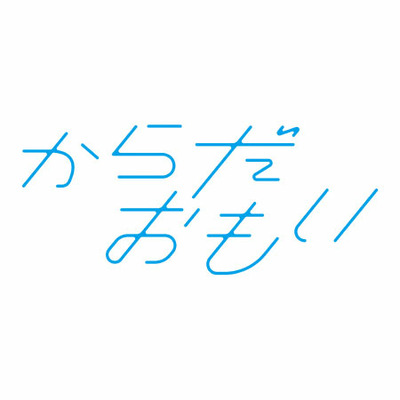 からだ
おもい